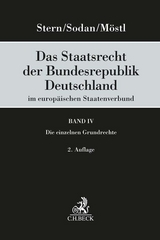 Stern/Sodan/Möstl

Das Staatsrecht der Bundesrepublik Deutschland

im europäischen Staatenverbund

BAND IV

Die einzelnen Grundrechte

2. Auflage

C.H.BECK